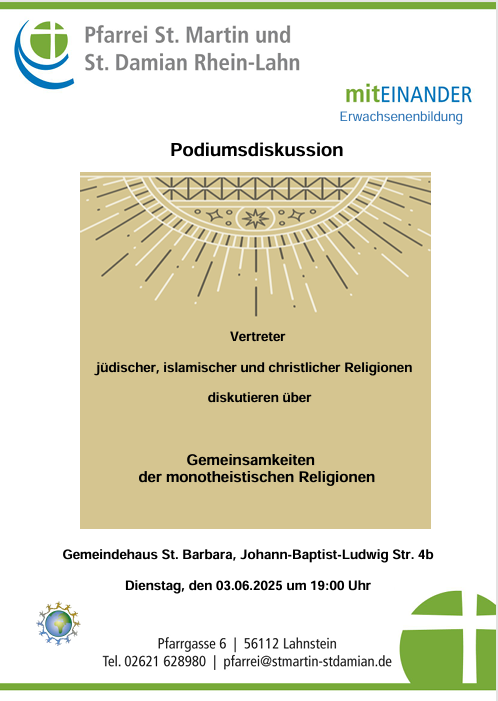 Pfarrei St. Martin und
St. Damian Rhein-Lahn

mitEINANDER
Erwachsenenbildung

Podiumsdiskussion

Vertreter

jüdischer, islamischer und christlicher Religionen

diskutieren über

Gemeinsamkeiten
der monotheistischen Religionen

Gemeindehaus St. Barbara, Johann-Baptist-Ludwig Str. 4b

Dienstag, den 03.06.2025 um 19:00 Uhr

Pfarrgasse 6 | 56112 Lahnstein
Tel. 02621 628980 | pfarrei@stmartin-stdamian.de